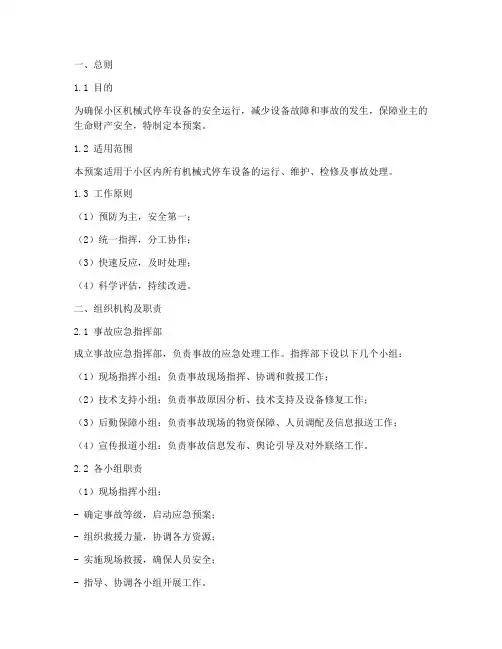 一、总则

1.1 目的

为确保小区机械式停车设备的安全运行，减少设备故障和事故的发生，保障业主的生命财产安全，特制定本预案。

1.2 适用范围

本预案适用于小区内所有机械式停车设备的运行、维护、检修及事故处理。

1.3 工作原则

（1）预防为主，安全第一；

（2）统一指挥，分工协作；

（3）快速反应，及时处理；

（4）科学评估，持续改进。

二、组织机构及职责

2.1 事故应急指挥部

成立事故应急指挥部，负责事故的应急处理工作。指挥部下设以下几个小组：

（1）现场指挥小组：负责事故现场指挥、协调和救援工作；

（2）技术支持小组：负责事故原因分析、技术支持及设备修复工作；

（3）后勤保障小组：负责事故现场的物资保障、人员调配及信息报送工作；

（4）宣传报道小组：负责事故信息发布、舆论引导及对外联络工作。

2.2 各小组职责

（1）现场指挥小组：

- 确定事故等级，启动应急预案；

- 组织救援力量，协调各方资源；

- 实施现场救援，确保人员安全；

- 指导、协调各小组开展工作。